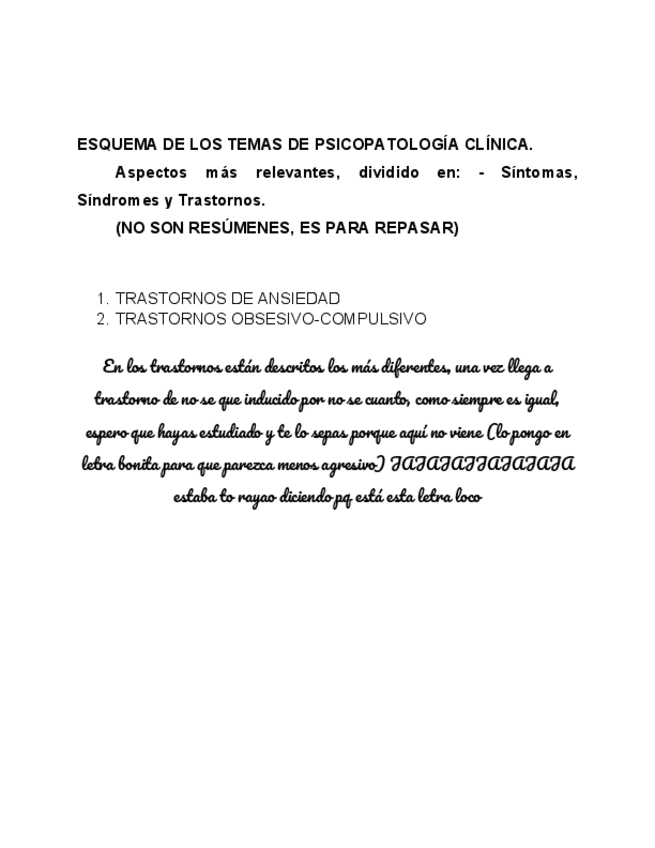 ESQUEMA DE LOS TEMAS DE PSICOPATOLOGÍA CLÍNICA.

Aspectos más relevantes, dividido en: - Síntomas, Síndromes y Trastornos.

(NO SON RESÚMENES, ES PARA REPASAR)

1. TRASTORNOS DE ANSIEDAD
2. TRASTORNOS OBSESIVO-COMPULSIVO

En los trastornos están descritos los más diferentes, una vez llega a trastorno de no se que inducido por no se cuanto, como siempre es igual, espero que hayas estudiado y te lo sepas porque aquí no viene (lo pongo en letra bonita para que parezca menos agresivo) JAJAJAJJAJAJAJA estaba to rayao diciendo pq está esta letra loco